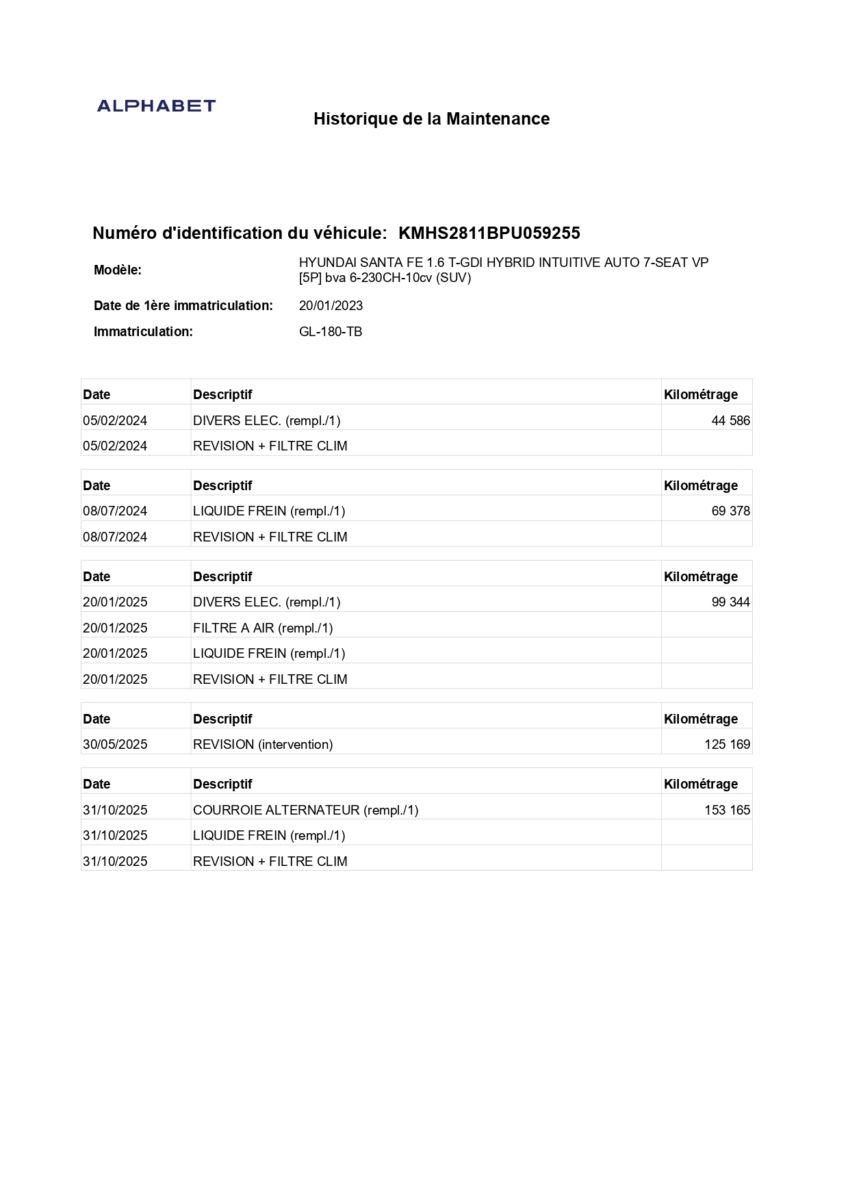 ALPHABET

Historique de la Maintenance

Numéro d'identification du véhicule: KMHS2811BPU059255

Modèle: HYUNDAI SANTA FE 1.6 T-GDI HYBRID INTUITIVE AUTO 7-SEAT VP [5P] bva 6-230CH-10cv (SUV)

Date de 1ère immatriculation: 20/01/2023

Immatriculation: GL-180-TB

| Date | Descriptif | Kilométrage |
|---|---|---|
| 05/02/2024 | DIVERS ELEC. (rempl./1) | 44 586 |
| 05/02/2024 | REVISION + FILTRE CLIM | |

| Date | Descriptif | Kilométrage |
|---|---|---|
| 08/07/2024 | LIQUIDE FREIN (rempl./1) | 69 378 |
| 08/07/2024 | REVISION + FILTRE CLIM | |

| Date | Descriptif | Kilométrage |
|---|---|---|
| 20/01/2025 | DIVERS ELEC. (rempl./1) | 99 344 |
| 20/01/2025 | FILTRE A AIR (rempl./1) | |
| 20/01/2025 | LIQUIDE FREIN (rempl./1) | |
| 20/01/2025 | REVISION + FILTRE CLIM | |

| Date | Descriptif | Kilométrage |
|---|---|---|
| 30/05/2025 | REVISION (intervention) | 125 169 |

| Date | Descriptif | Kilométrage |
|---|---|---|
| 31/10/2025 | COURROIE ALTERNATEUR (rempl./1) | 153 165 |
| 31/10/2025 | LIQUIDE FREIN (rempl./1) | |
| 31/10/2025 | REVISION + FILTRE CLIM | |